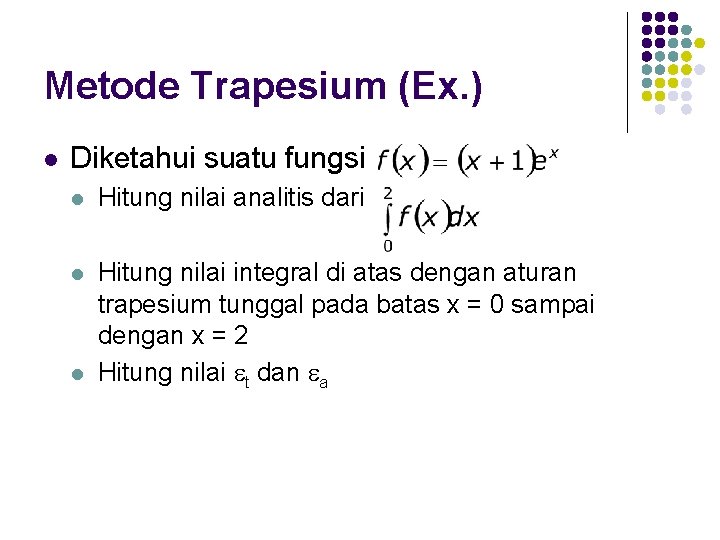 Metode Trapesium (Ex.)

• Diketahui suatu fungsi $f(x) = (x+1)e^x$
• Hitung nilai analitis dari $\int_0^2 f(x)dx$
• Hitung nilai integral di atas dengan aturan trapesium tunggal pada batas x = 0 sampai dengan x = 2
• Hitung nilai $\varepsilon_t$ dan $\varepsilon_a$